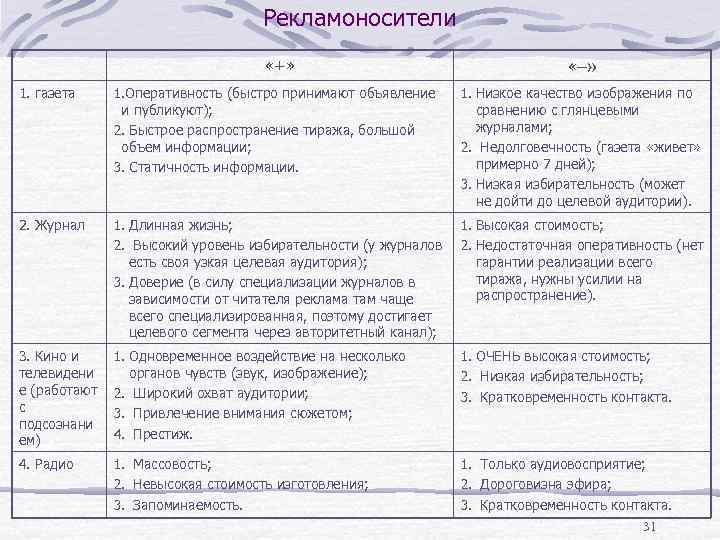 Рекламоносители

| | «+» | «–» |
|---|---|---|
| 1. газета | 1.Оперативность (быстро принимают объявление и публикуют); 2. Быстрое распространение тиража, большой объем информации; 3. Статичность информации. | 1. Низкое качество изображения по сравнению с глянцевыми журналами; 2. Недолговечность (газета «живет» примерно 7 дней); 3. Низкая избирательность (может не дойти до целевой аудитории). |
| 2. Журнал | 1. Длинная жизнь; 2. Высокий уровень избирательности (у журналов есть своя узкая целевая аудитория); 3. Доверие (в силу специализации журналов в зависимости от читателя реклама там чаще всего специализированная, поэтому достигает целевого сегмента через авторитетный канал); | 1. Высокая стоимость; 2. Недостаточная оперативность (нет гарантии реализации всего тиража, нужны усилии на распространение). |
| 3. Кино и телевидение (работают с подсознанием) | 1. Одновременное воздействие на несколько органов чувств (звук, изображение); 2. Широкий охват аудитории; 3. Привлечение внимания сюжетом; 4. Престиж. | 1. ОЧЕНЬ высокая стоимость; 2. Низкая избирательность; 3. Кратковременность контакта. |
| 4. Радио | 1. Массовость; 2. Невысокая стоимость изготовления; 3. Запоминаемость. | 1. Только аудиовосприятие; 2. Дороговизна эфира; 3. Кратковременность контакта. |

31